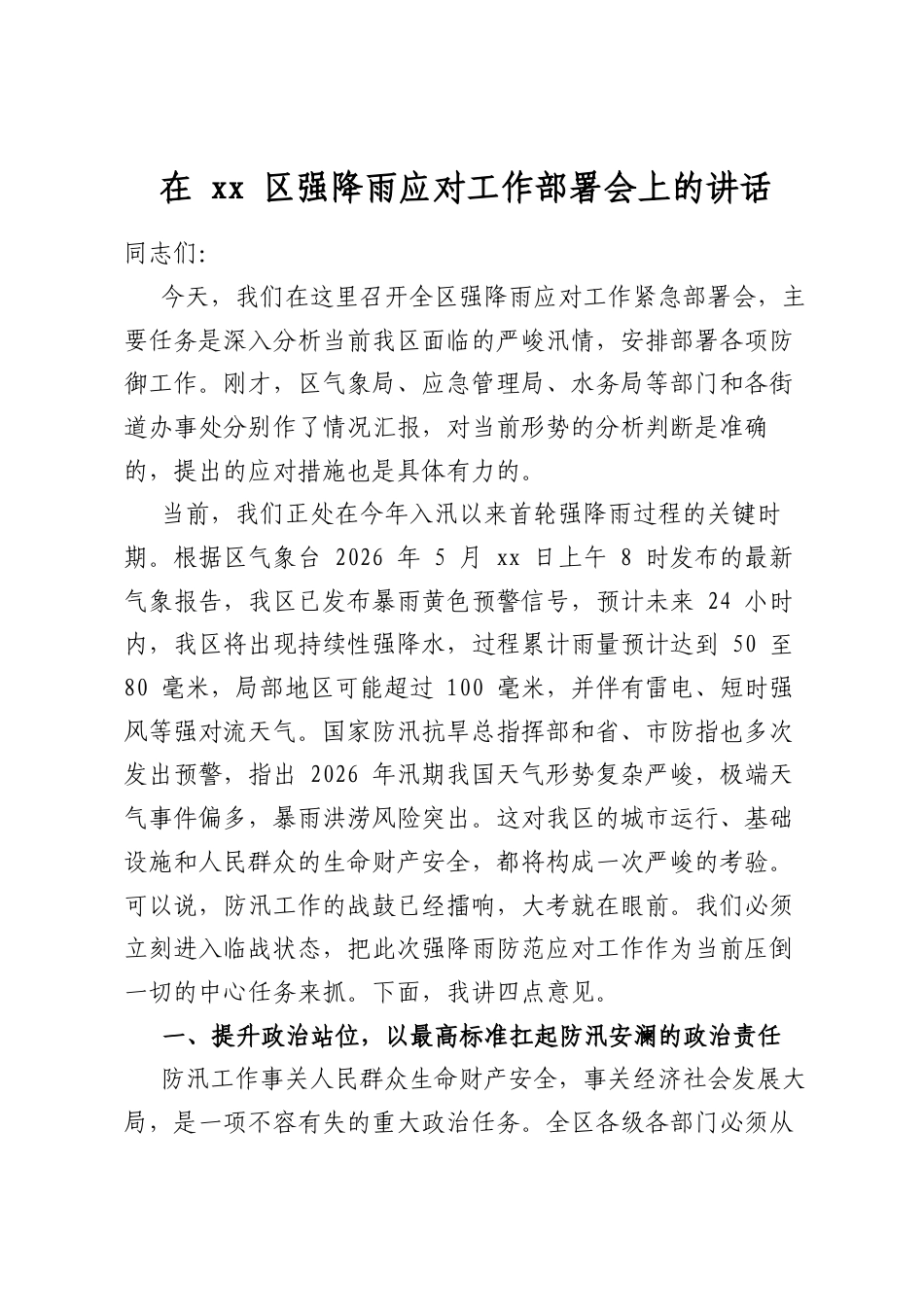 在xx区强降雨应对工作部署会上的讲话

同志们:

今天，我们在这里召开全区强降雨应对工作紧急部署会，主要任务是深入分析当前我区面临的严峻汛情，安排部署各项防御工作。刚才，区气象局、应急管理局、水务局等部门和各街道办事处分别作了情况汇报，对当前形势的分析判断是准确的，提出的应对措施也是具体有力的。

当前，我们正处在今年入汛以来首轮强降雨过程的关键时期。根据区气象台2026年5月xx日上午8时发布的最新气象报告，我区已发布暴雨黄色预警信号，预计未来24小时内，我区将出现持续性强降水，过程累计雨量预计达到50至80毫米，局部地区可能超过100毫米，并伴有雷电、短时强风等强对流天气。国家防汛抗旱总指挥部和省、市防指也多次发出预警，指出2026年汛期我国天气形势复杂严峻，极端天气事件偏多，暴雨洪涝风险突出。这对我区的城市运行、基础设施和人民群众的生命财产安全，都将构成一次严峻的考验。可以说，防汛工作的战鼓已经擂响，大考就在眼前。我们必须立刻进入临战状态，把此次强降雨防范应对工作作为当前压倒一切的中心任务来抓。下面，我讲四点意见。

一、提升政治站位，以最高标准扛起防汛安澜的政治责任

防汛工作事关人民群众生命财产安全，事关经济社会发展大局，是一项不容有失的重大政治任务。全区各级各部门必须从